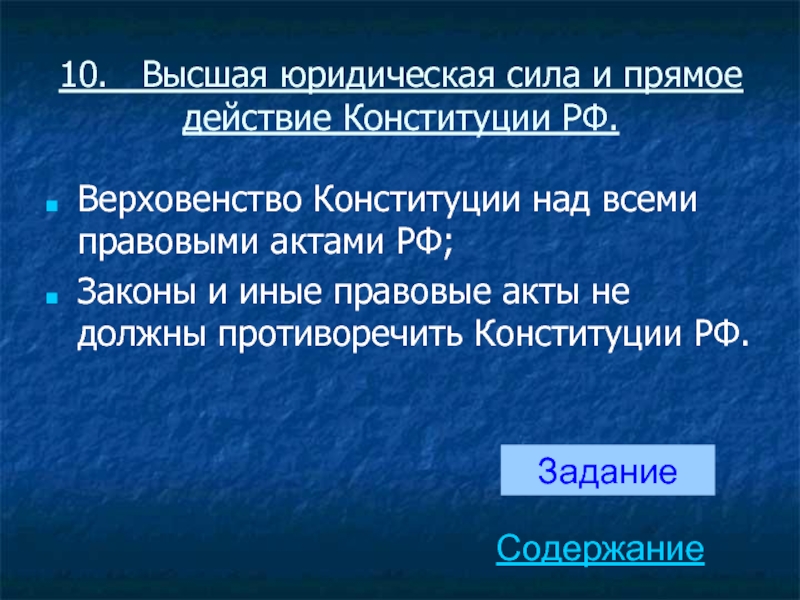 10. Высшая юридическая сила и прямое действие Конституции РФ.

Верховенство Конституции над всеми правовыми актами РФ;

Законы и иные правовые акты не должны противоречить Конституции РФ.

Задание

Содержание